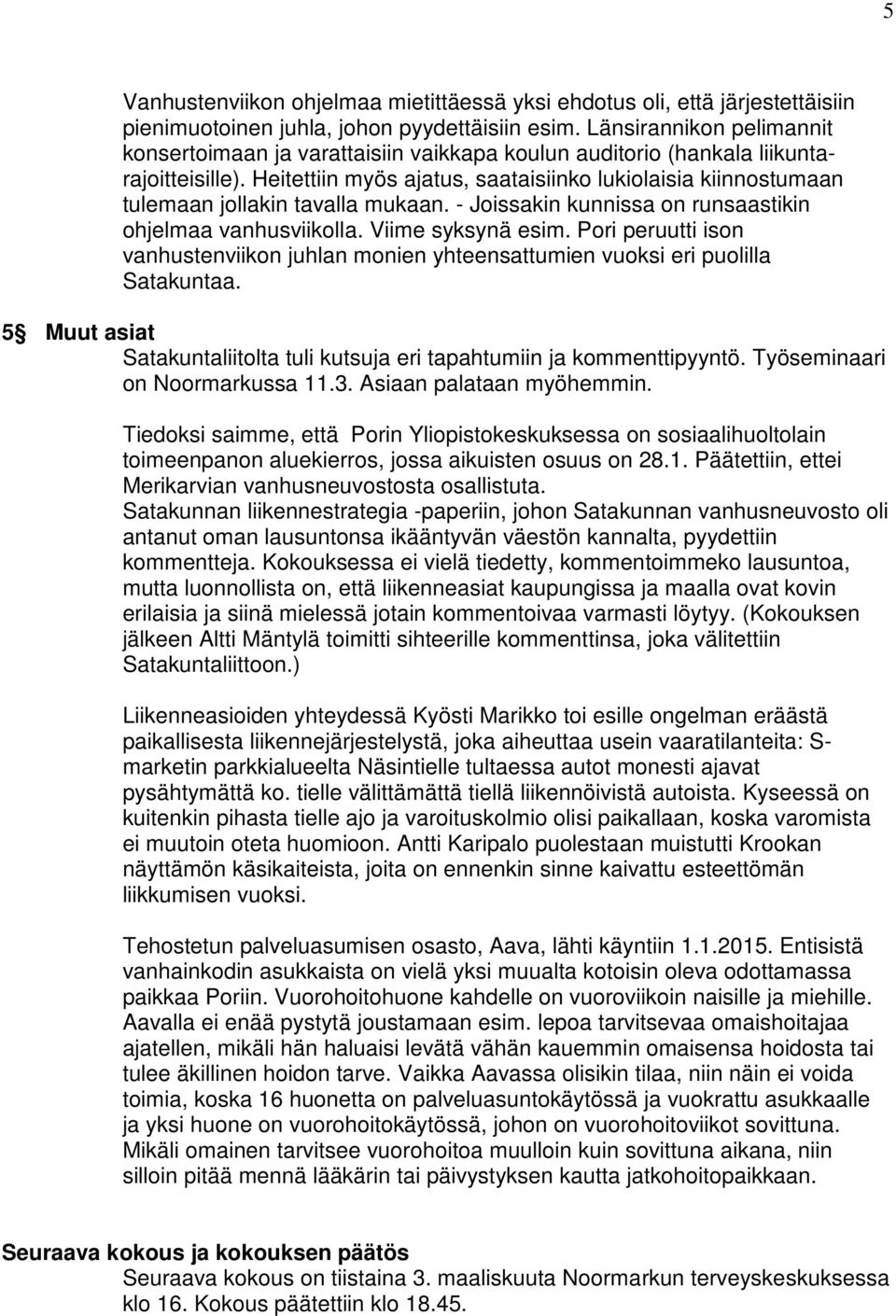 5

Vanhustenviikon ohjelmaa mietittäessä yksi ehdotus oli, että järjestettäisiin pienimuotoinen juhla, johon pyydettäisiin esim. Länsirannikon pelimannit konsertoimaan ja varattaisiin vaikkapa koulun auditorio (hankala liikuntarajoitteisille). Heitettiin myös ajatus, saataisiinko lukiolaisia kiinnostumaan tulemaan jollakin tavalla mukaan. - Joissakin kunnissa on runsaastikin ohjelmaa vanhusviikolla. Viime syksynä esim. Pori peruutti ison vanhustenviikon juhlan monien yhteensattumien vuoksi eri puolilla Satakuntaa.

5§ Muut asiat

Satakuntaliitolta tuli kutsuja eri tapahtumiin ja kommenttipyyntö. Työseminaari on Noormarkussa 11.3. Asiaan palataan myöhemmin.

Tiedoksi saimme, että Porin Yliopistokeskuksessa on sosiaalihuoltolain toimeenpanon aluekierros, jossa aikuisten osuus on 28.1. Päätettiin, ettei Merikarvian vanhusneuvostosta osallistuta.
Satakunnan liikennestrategia -paperiin, johon Satakunnan vanhusneuvosto oli antanut oman lausuntonsa ikääntyvän väestön kannalta, pyydettiin kommentteja. Kokouksessa ei vielä tiedetty, kommentoimmeko lausuntoa, mutta luonnollista on, että liikenneasiat kaupungissa ja maalla ovat kovin erilaisia ja siinä mielessä jotain kommentoivaa varmasti löytyy. (Kokouksen jälkeen Altti Mäntylä toimitti sihteerille kommenttinsa, joka välitettiin Satakuntaliittoon.)

Liikenneasioiden yhteydessä Kyösti Marikko toi esille ongelman eräästä paikallisesta liikennejärjestelystä, joka aiheuttaa usein vaaratilanteita: S-marketin parkkialueelta Näsintielle tultaessa autot monesti ajavat pysähtymättä ko. tielle välittämättä tiellä liikennöivistä autoista. Kyseessä on kuitenkin pihasta tielle ajo ja varoituskolmio olisi paikallaan, koska varomista ei muutoin oteta huomioon. Antti Karipalo puolestaan muistutti Krookan näyttämön käsikaiteista, joita on ennenkin sinne kaivattu esteettömän liikkumisen vuoksi.

Tehostetun palveluasumisen osasto, Aava, lähti käyntiin 1.1.2015. Entisistä vanhainkodin asukkaista on vielä yksi muualta kotoisin oleva odottamassa paikkaa Poriin. Vuorohoitohuone kahdelle on vuoroviikoin naisille ja miehille. Aavalla ei enää pystytä joustamaan esim. lepoa tarvitsevaa omaishoitajaa ajatellen, mikäli hän haluaisi levätä vähän kauemmin omaisensa hoidosta tai tulee äkillinen hoidon tarve. Vaikka Aavassa olisikin tilaa, niin näin ei voida toimia, koska 16 huonetta on palveluasuntokäytössä ja vuokrattu asukkaalle ja yksi huone on vuorohoitokäytössä, johon on vuorohoitoviikot sovittuna. Mikäli omainen tarvitsee vuorohoitoa muulloin kuin sovittuna aikana, niin silloin pitää mennä lääkärin tai päivystyksen kautta jatkohoitopaikkaan.

Seuraava kokous ja kokouksen päätös
Seuraava kokous on tiistaina 3. maaliskuuta Noormarkun terveyskeskuksessa klo 16. Kokous päätettiin klo 18.45.